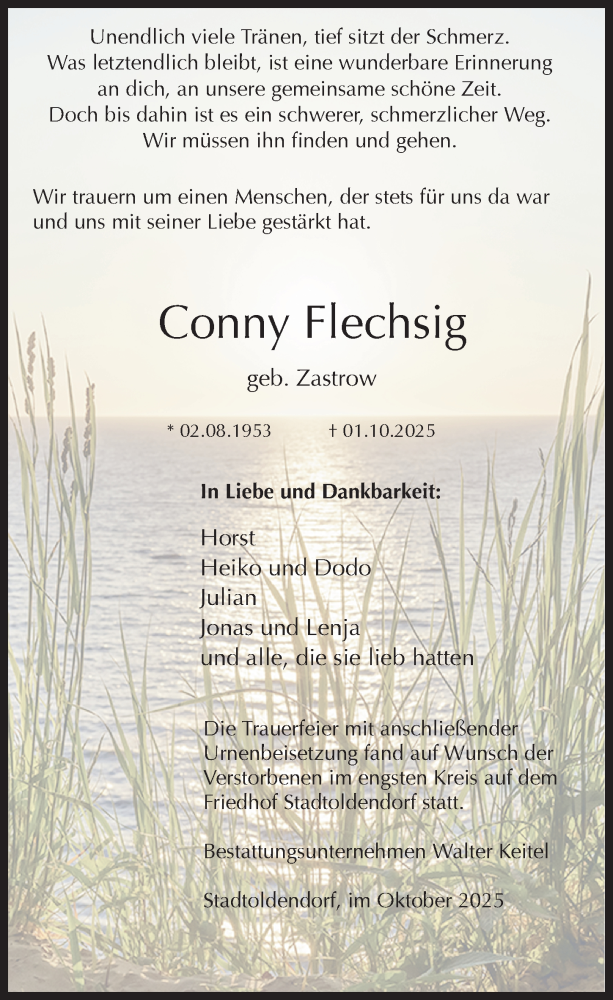 Unendlich viele Tränen, tief sitzt der Schmerz.
Was letztendlich bleibt, ist eine wunderbare Erinnerung an dich, an unsere gemeinsame schöne Zeit.
Doch bis dahin ist es ein schwerer, schmerzlicher Weg.
Wir müssen ihn finden und gehen.

Wir trauern um einen Menschen, der stets für uns da war und uns mit seiner Liebe gestärkt hat.

Conny Flechsig

geb. Zastrow

* 02.08.1953 † 01.10.2025

In Liebe und Dankbarkeit:

Horst
Heiko und Dodo
Julian
Jonas und Lenja
und alle, die sie lieb hatten

Die Trauerfeier mit anschließender Urnenbeisetzung fand auf Wunsch der Verstorbenen im engsten Kreis auf dem Friedhof Stadtoldendorf statt.

Bestattungsunternehmen Walter Keitel

Stadtoldendorf, im Oktober 2025